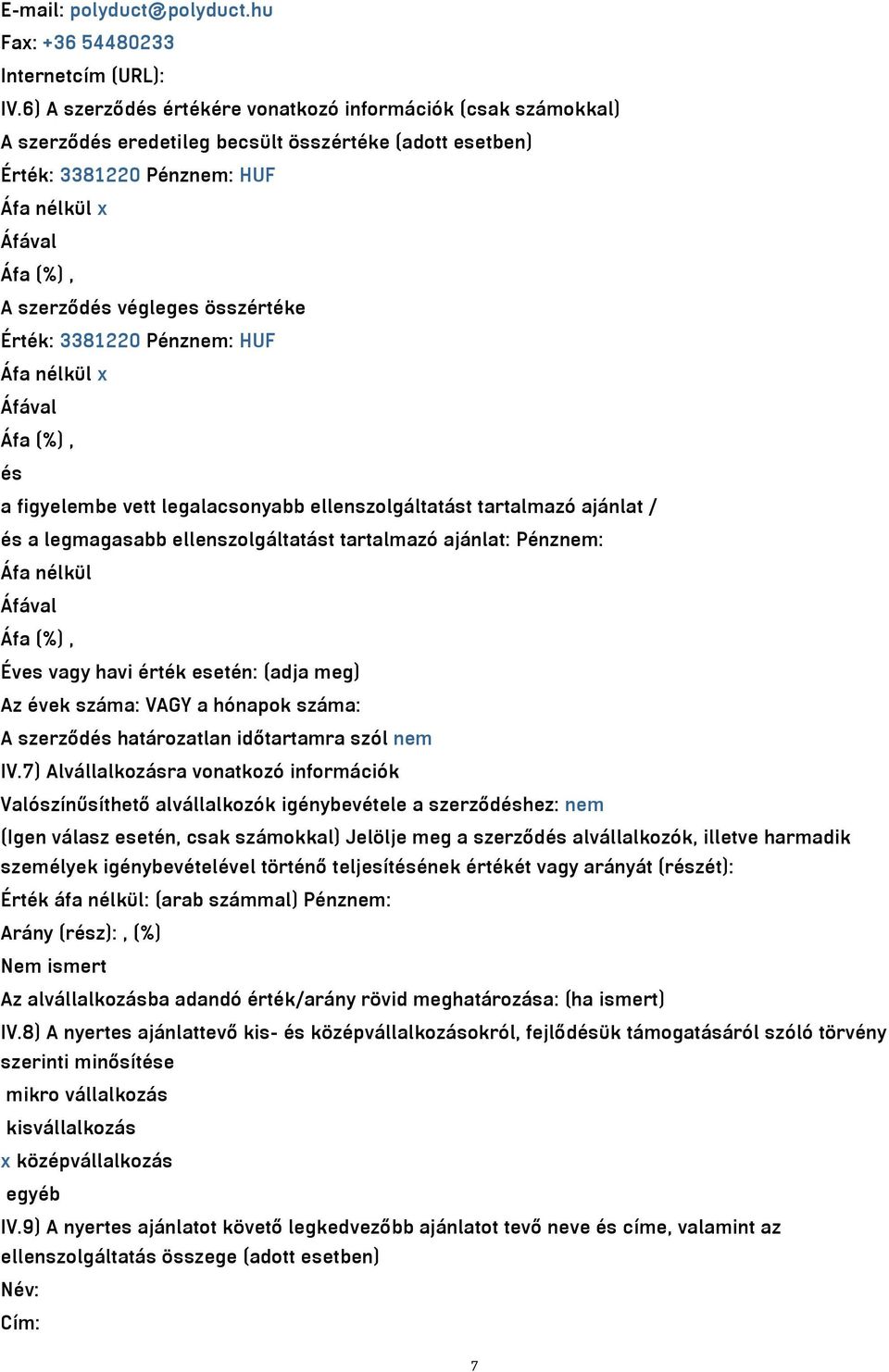 E-mail: polyduct@polyduct.hu
Fax: +36 54480233
Internetcím (URL):
IV.6) A szerződés értékére vonatkozó információk (csak számokkal)
A szerződés eredetileg becsült összértéke (adott esetben)
Érték: 3381220 Pénznem: HUF
Áfa nélkül x
Áfával
Áfa (%) ,
A szerződés végleges összértéke
Érték: 3381220 Pénznem: HUF
Áfa nélkül x
Áfával
Áfa (%) ,
és
a figyelembe vett legalacsonyabb ellenszolgáltatást tartalmazó ajánlat /
és a legmagasabb ellenszolgáltatást tartalmazó ajánlat: Pénznem:
Áfa nélkül
Áfával
Áfa (%) ,
Éves vagy havi érték esetén: (adja meg)
Az évek száma: VAGY a hónapok száma:
A szerződés határozatlan időtartamra szól nem
IV.7) Alvállalkozásra vonatkozó információk
Valószínűsíthető alvállalkozók igénybevétele a szerződéshez: nem
(Igen válasz esetén, csak számokkal) Jelölje meg a szerződés alvállalkozók, illetve harmadik személyek igénybevételével történő teljesítésének értékét vagy arányát (részét):
Érték áfa nélkül: (arab számmal) Pénznem:
Arány (rész): , (%)
Nem ismert
Az alvállalkozásba adandó érték/arány rövid meghatározása: (ha ismert)
IV.8) A nyertes ajánlattevő kis- és középvállalkozásokról, fejlődésük támogatásáról szóló törvény szerinti minősítése
mikro vállalkozás
kisvállalkozás
x középvállalkozás
egyéb
IV.9) A nyertes ajánlatot követő legkedvezőbb ajánlatot tevő neve és címe, valamint az ellenszolgáltatás összege (adott esetben)
Név:
Cím:
7